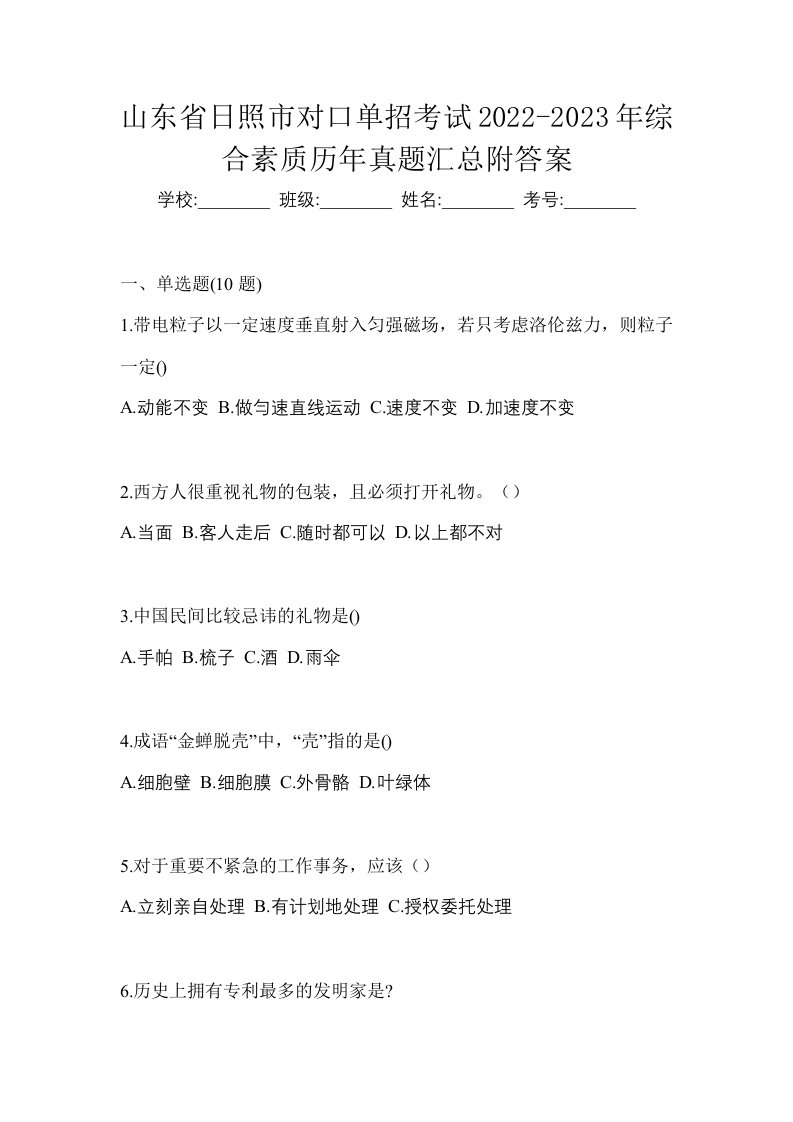 山东省日照市对口单招考试2022-2023年综合素质历年真题汇总附答案

学校:________ 班级:________ 姓名:________ 考号:________

一、单选题(10 题)

1.带电粒子以一定速度垂直射入匀强磁场，若只考虑洛伦兹力，则粒子一定()

A.动能不变 B.做匀速直线运动 C.速度不变 D.加速度不变

2.西方人很重视礼物的包装，且必须打开礼物。（）

A.当面 B.客人走后 C.随时都可以 D.以上都不对

3.中国民间比较忌讳的礼物是()

A.手帕 B.梳子 C.酒 D.雨伞

4.成语“金蝉脱壳”中，“壳”指的是()

A.细胞壁 B.细胞膜 C.外骨骼 D.叶绿体

5.对于重要不紧急的工作事务，应该（）

A.立刻亲自处理 B.有计划地处理 C.授权委托处理

6.历史上拥有专利最多的发明家是?